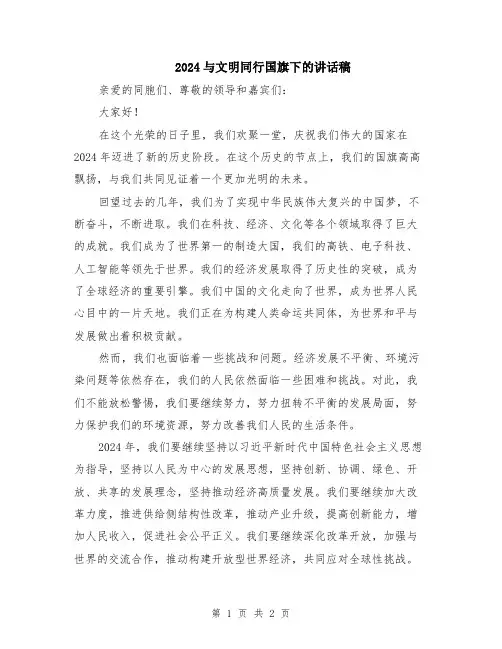 2024与文明同行国旗下的讲话稿

亲爱的同胞们、尊敬的领导和嘉宾们：

大家好！

在这个光荣的日子里，我们欢聚一堂，庆祝我们伟大的国家在2024年迈进了新的历史阶段。在这个历史的节点上，我们的国旗高高飘扬，与我们共同见证着一个更加光明的未来。

回望过去的几年，我们为了实现中华民族伟大复兴的中国梦，不断奋斗，不断进取。我们在科技、经济、文化等各个领域取得了巨大的成就。我们成为了世界第一的制造大国，我们的高铁、电子科技、人工智能等领先于世界。我们的经济发展取得了历史性的突破，成为了全球经济的重要引擎。我们中国的文化走向了世界，成为世界人民心目中的一片天地。我们正在为构建人类命运共同体，为世界和平与发展做出着积极贡献。

然而，我们也面临着一些挑战和问题。经济发展不平衡、环境污染问题等依然存在，我们的人民依然面临一些困难和挑战。对此，我们不能放松警惕，我们要继续努力，努力扭转不平衡的发展局面，努力保护我们的环境资源，努力改善我们人民的生活条件。

2024年，我们要继续坚持以习近平新时代中国特色社会主义思想为指导，坚持以人民为中心的发展思想，坚持创新、协调、绿色、开放、共享的发展理念，坚持推动经济高质量发展。我们要继续加大改革力度，推进供给侧结构性改革，推动产业升级，提高创新能力，增加人民收入，促进社会公平正义。我们要继续深化改革开放，加强与世界的交流合作，推动构建开放型世界经济，共同应对全球性挑战。

第 1 页 共 2 页